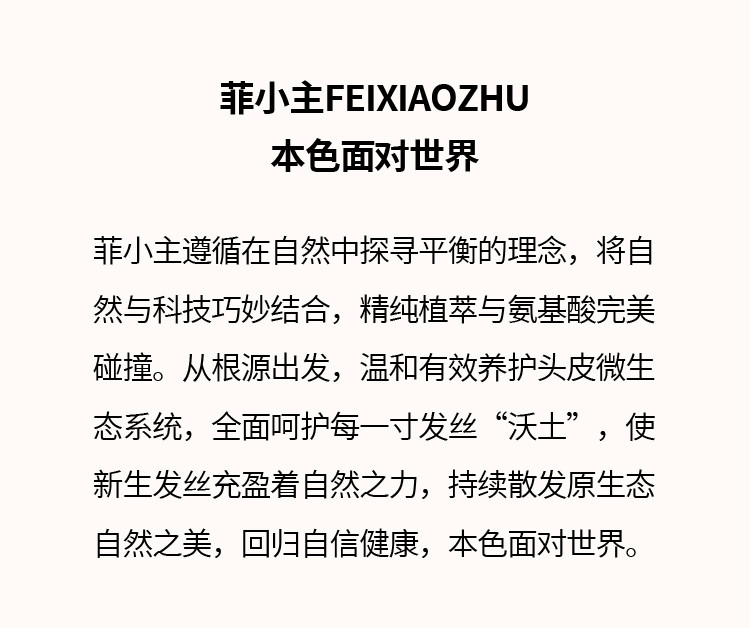 菲小主FEIXIAOZHU
本色面对世界

菲小主遵循在自然中探寻平衡的理念，将自然与科技巧妙结合，精纯植萃与氨基酸完美碰撞。从根源出发，温和有效养护头皮微生态系统，全面呵护每一寸发丝“沃土”，使新生发丝充盈着自然之力，持续散发原生态自然之美，回归自信健康，本色面对世界。